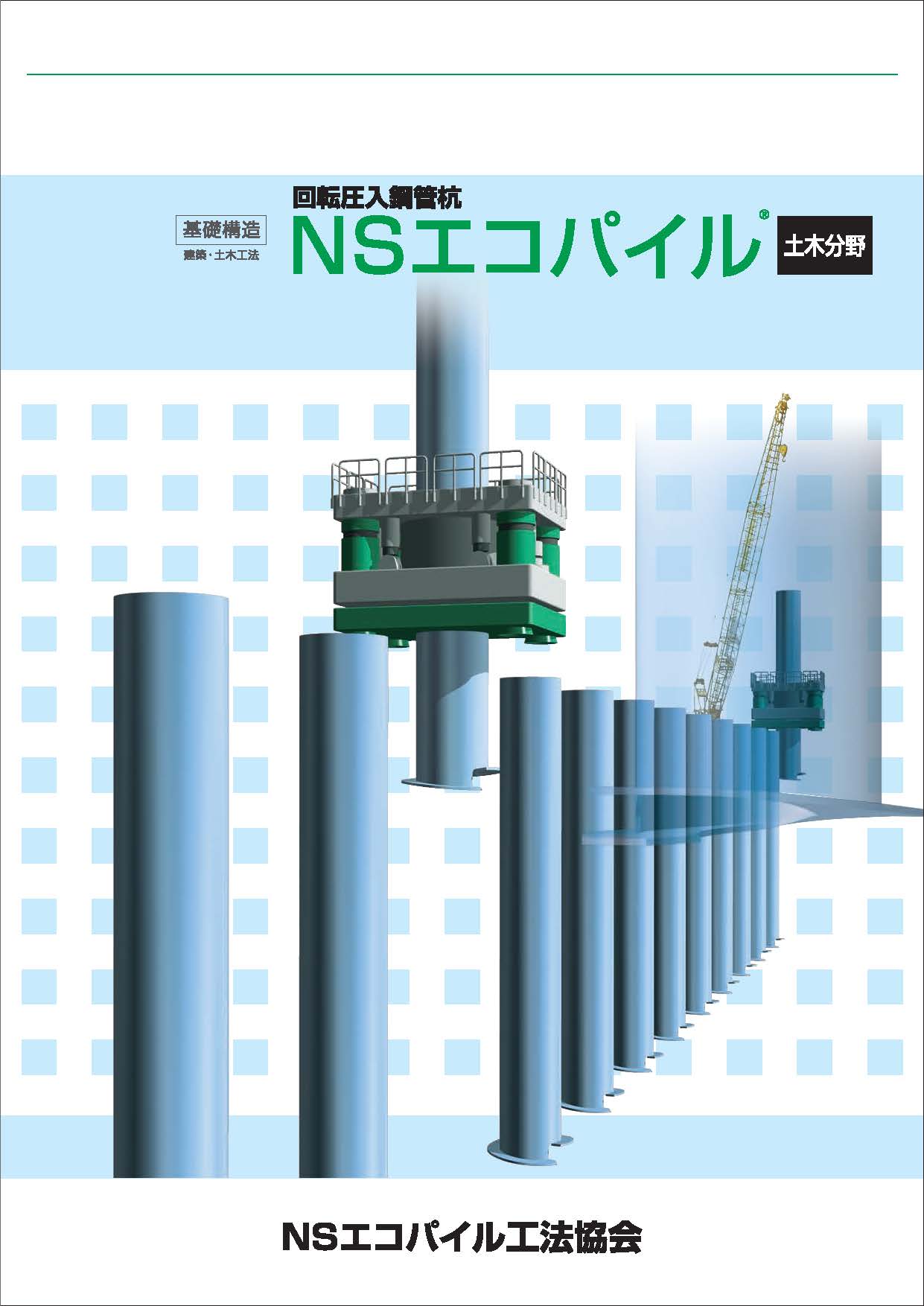 基礎構造
建築・土木工法

回転圧入鋼管杭
NSエコパイル®
土木分野

NSエコパイル工法協会